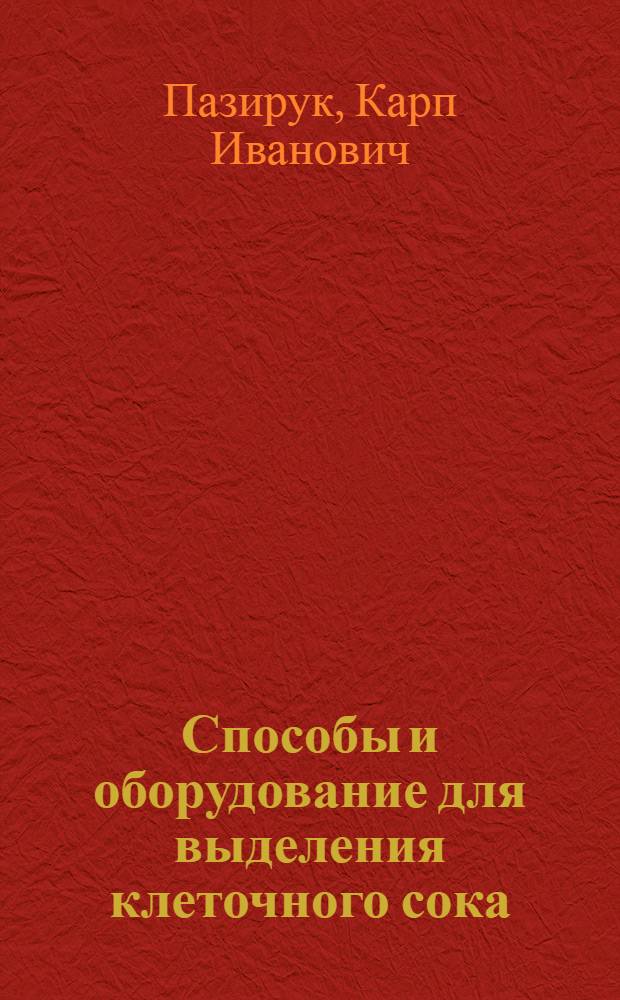 Пазирук, Карп Иванович

Способы и оборудование для выделения клеточного сока